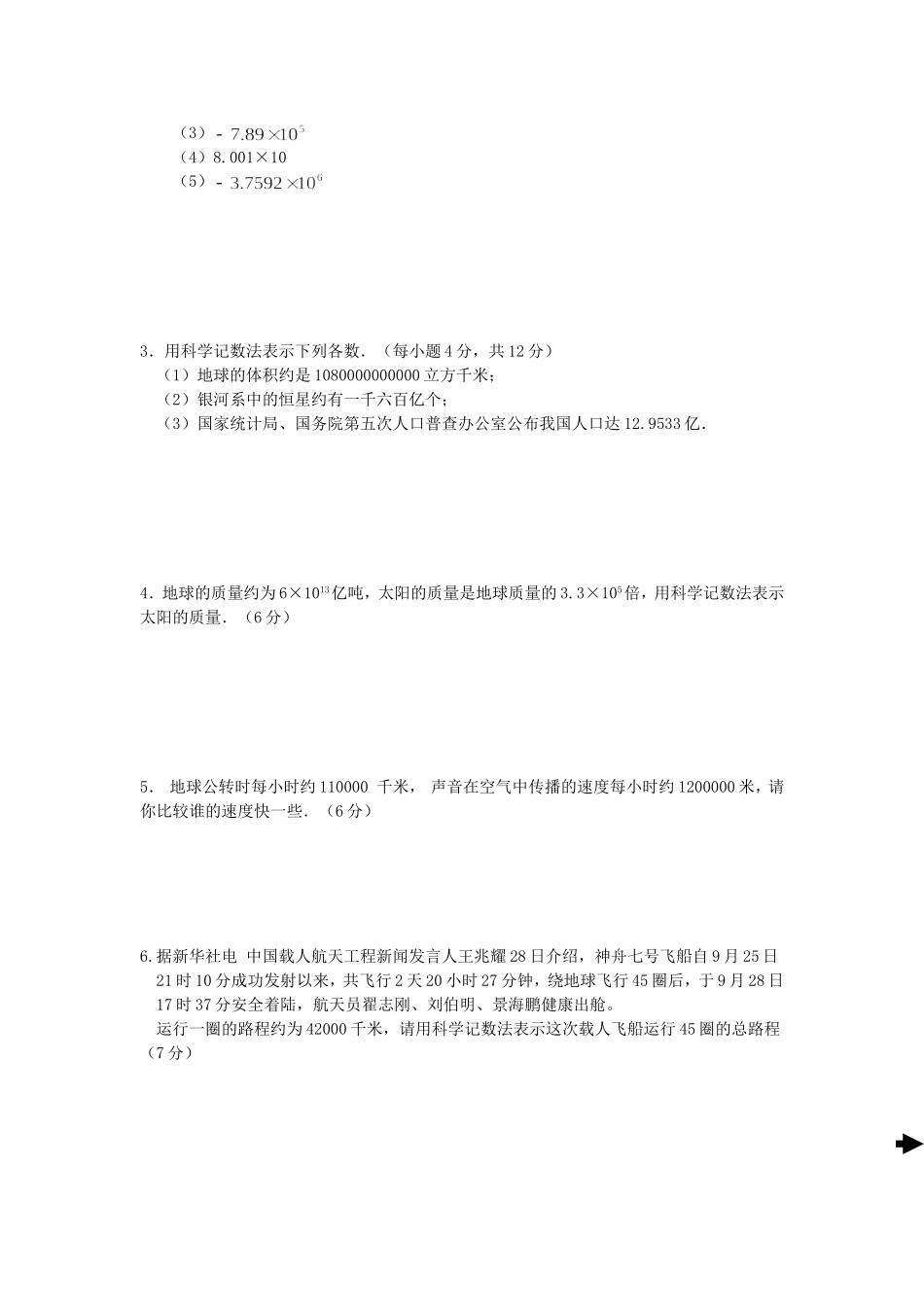 （3）$-7.89\times10^5$
（4）$8.001\times10$
（5）$-3.7592\times10^6$

3．用科学记数法表示下列各数．（每小题4分，共12分）
（1）地球的体积约是1080000000000立方千米；
（2）银河系中的恒星约有一千六百亿个；
（3）国家统计局、国务院第五次人口普查办公室公布我国人口达12.9533亿．

4．地球的质量约为$6\times10^{13}$亿吨，太阳的质量是地球质量的$3.3\times10^5$倍，用科学记数法表示太阳的质量．（6分）

5． 地球公转时每小时约110000 千米， 声音在空气中传播的速度每小时约1200000米，请你比较谁的速度快一些．（6分）

6.据新华社电 中国载人航天工程新闻发言人王兆耀28日介绍，神舟七号飞船自9月25日21时10分成功发射以来，共飞行2天20小时27分钟，绕地球飞行45圈后，于9月28日17时37分安全着陆，航天员翟志刚、刘伯明、景海鹏健康出舱。
运行一圈的路程约为42000千米，请用科学记数法表示这次载人飞船运行45圈的总路程（7分）